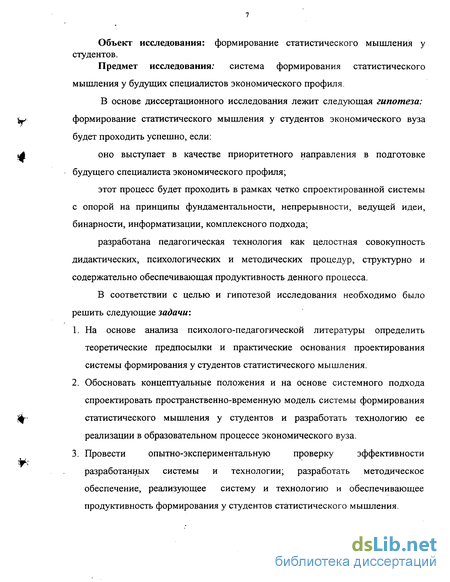 7

Объект исследования: формирование статистического мышления у студентов.

Предмет исследования: система формирования статистического мышления у будущих специалистов экономического профиля.

В основе диссертационного исследования лежит следующая гипотеза: формирование статистического мышления у студентов экономического вуза будет проходить успешно, если:

оно выступает в качестве приоритетного направления в подготовке будущего специалиста экономического профиля;

этот процесс будет проходить в рамках четко спроектированной системы с опорой на принципы фундаментальности, непрерывности, ведущей идеи, бинарности, информатизации, комплексного подхода;

разработана педагогическая технология как целостная совокупность дидактических, психологических и методических процедур, структурно и содержательно обеспечивающая продуктивность денного процесса.

В соответствии с целью и гипотезой исследования необходимо было решить следующие задачи:

1. На основе анализа психолого-педагогической литературы определить теоретические предпосылки и практические основания проектирования системы формирования у студентов статистического мышления.

2. Обосновать концептуальные положения и на основе системного подхода спроектировать пространственно-временную модель системы формирования статистического мышления у студентов и разработать технологию ее реализации в образовательном процессе экономического вуза.

3. Провести опытно-экспериментальную проверку эффективности разработанных системы и технологии; разработать методическое обеспечение, реализующее систему и технологию и обеспечивающее продуктивность формирования у студентов статистического мышления.

dsLib.net
библиотека диссертаций